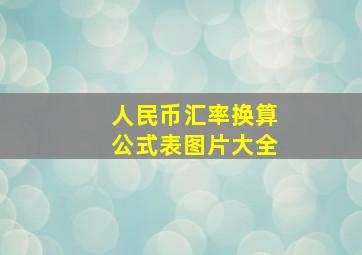 人民币汇率换算
公式表图片大全